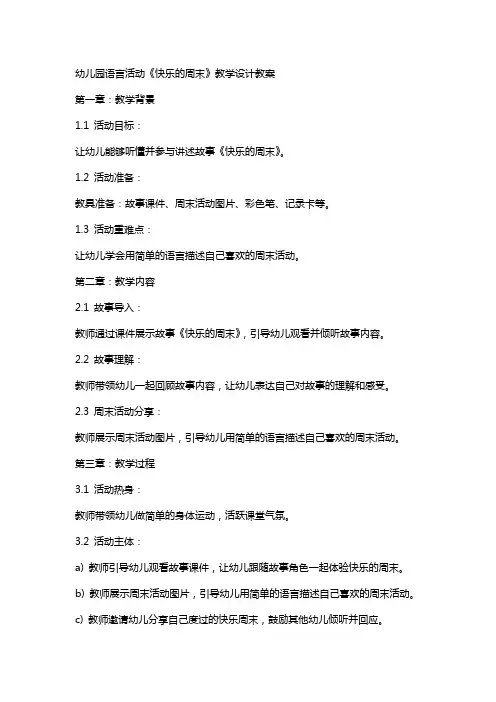 幼儿园语言活动《快乐的周末》教学设计教案

第一章：教学背景

1.1 活动目标：

让幼儿能够听懂并参与讲述故事《快乐的周末》。

1.2 活动准备：

教具准备：故事课件、周末活动图片、彩色笔、记录卡等。

1.3 活动重难点：

让幼儿学会用简单的语言描述自己喜欢的周末活动。

第二章：教学内容

2.1 故事导入：

教师通过课件展示故事《快乐的周末》，引导幼儿观看并倾听故事内容。

2.2 故事理解：

教师带领幼儿一起回顾故事内容，让幼儿表达自己对故事的理解和感受。

2.3 周末活动分享：

教师展示周末活动图片，引导幼儿用简单的语言描述自己喜欢的周末活动。

第三章：教学过程

3.1 活动热身：

教师带领幼儿做简单的身体运动，活跃课堂气氛。

3.2 活动主体：

a) 教师引导幼儿观看故事课件，让幼儿跟随故事角色一起体验快乐的周末。

b) 教师展示周末活动图片，引导幼儿用简单的语言描述自己喜欢的周末活动。

c) 教师邀请幼儿分享自己度过的快乐周末，鼓励其他幼儿倾听并回应。